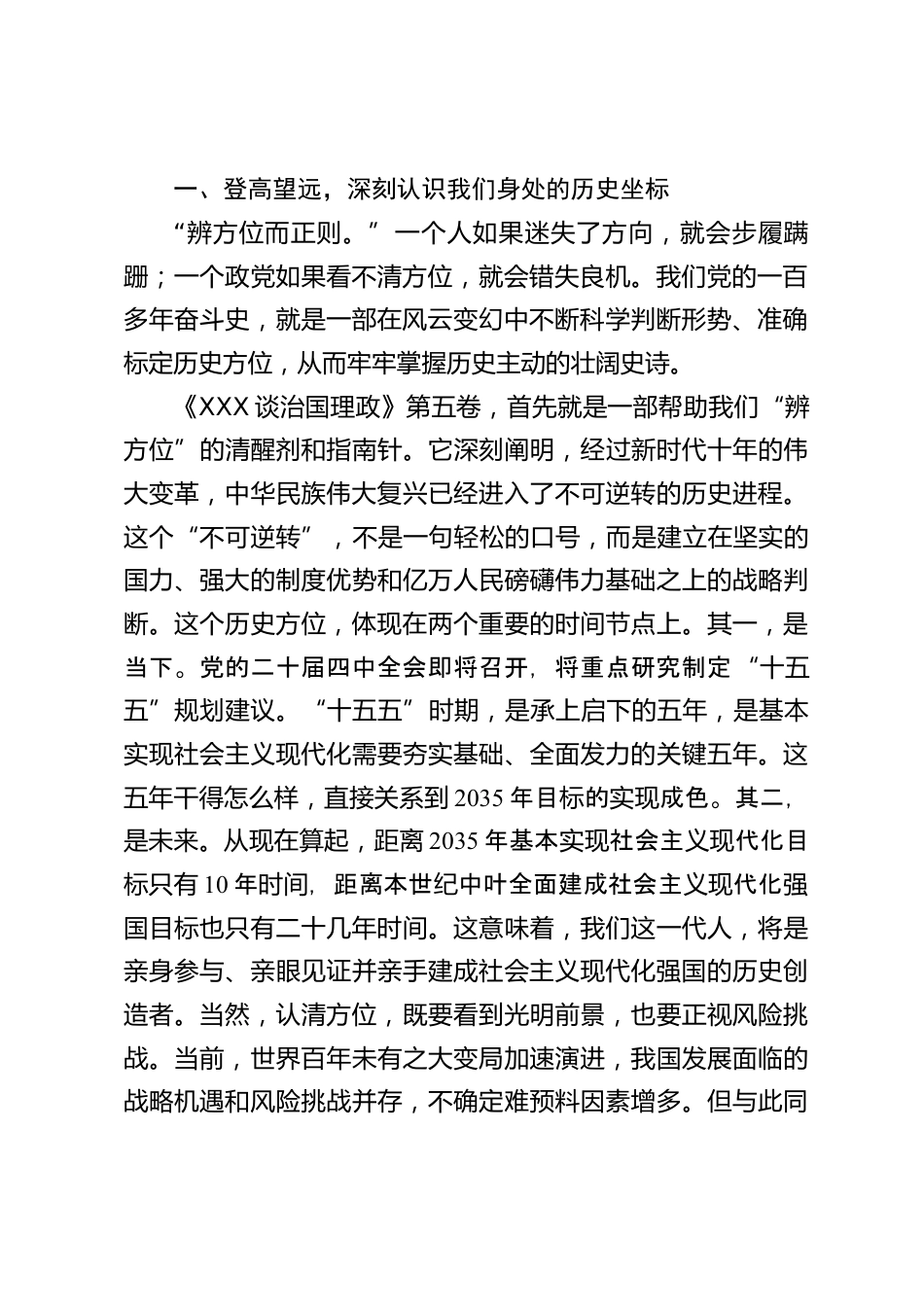 一、登高望远，深刻认识我们身处的历史坐标

“辨方位而正则。”一个人如果迷失了方向，就会步履蹒跚；一个政党如果看不清方位，就会错失良机。我们党的一百多年奋斗史，就是一部在风云变幻中不断科学判断形势、准确标定历史方位，从而牢牢掌握历史主动的壮阔史诗。

《XXX 谈治国理政》第五卷，首先就是一部帮助我们“辨方位”的清醒剂和指南针。它深刻阐明，经过新时代十年的伟大变革，中华民族伟大复兴已经进入了不可逆转的历史进程。这个“不可逆转”，不是一句轻松的口号，而是建立在坚实的国力、强大的制度优势和亿万人民磅礴伟力基础之上的战略判断。这个历史方位，体现在两个重要的时间节点上。其一，是当下。党的二十届四中全会即将召开，将重点研究制定“十五五”规划建议。“十五五”时期，是承上启下的五年，是基本实现社会主义现代化需要夯实基础、全面发力的关键五年。这五年干得怎么样，直接关系到 2035 年目标的实现成色。其二，是未来。从现在算起，距离 2035 年基本实现社会主义现代化目标只有 10 年时间，距离本世纪中叶全面建成社会主义现代化强国目标也只有二十几年时间。这意味着，我们这一代人，将是亲身参与、亲眼见证并亲手建成社会主义现代化强国的历史创造者。当然，认清方位，既要看到光明前景，也要正视风险挑战。当前，世界百年未有之大变局加速演进，我国发展面临的战略机遇和风险挑战并存，不确定难预料因素增多。但与此同